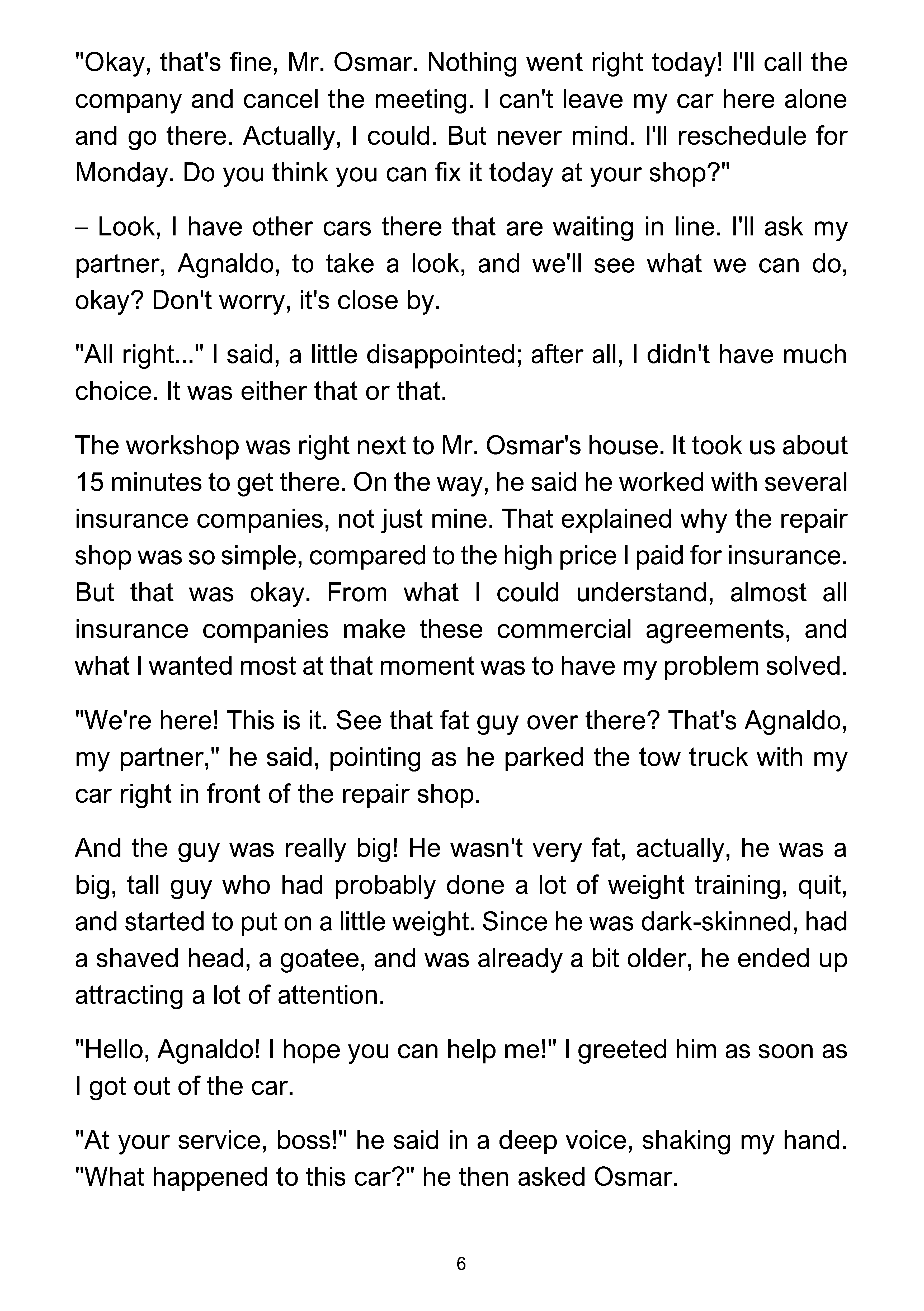 "Okay, that's fine, Mr. Osmar. Nothing went right today! I'll call the company and cancel the meeting. I can't leave my car here alone and go there. Actually, I could. But never mind. I'll reschedule for Monday. Do you think you can fix it today at your shop?"

– Look, I have other cars there that are waiting in line. I'll ask my partner, Agnaldo, to take a look, and we'll see what we can do, okay? Don't worry, it's close by.

"All right..." I said, a little disappointed; after all, I didn't have much choice. It was either that or that.

The workshop was right next to Mr. Osmar's house. It took us about 15 minutes to get there. On the way, he said he worked with several insurance companies, not just mine. That explained why the repair shop was so simple, compared to the high price I paid for insurance. But that was okay. From what I could understand, almost all insurance companies make these commercial agreements, and what I wanted most at that moment was to have my problem solved.

"We're here! This is it. See that fat guy over there? That's Agnaldo, my partner," he said, pointing as he parked the tow truck with my car right in front of the repair shop.

And the guy was really big! He wasn't very fat, actually, he was a big, tall guy who had probably done a lot of weight training, quit, and started to put on a little weight. Since he was dark-skinned, had a shaved head, a goatee, and was already a bit older, he ended up attracting a lot of attention.

"Hello, Agnaldo! I hope you can help me!" I greeted him as soon as I got out of the car.

"At your service, boss!" he said in a deep voice, shaking my hand. "What happened to this car?" he then asked Osmar.

6